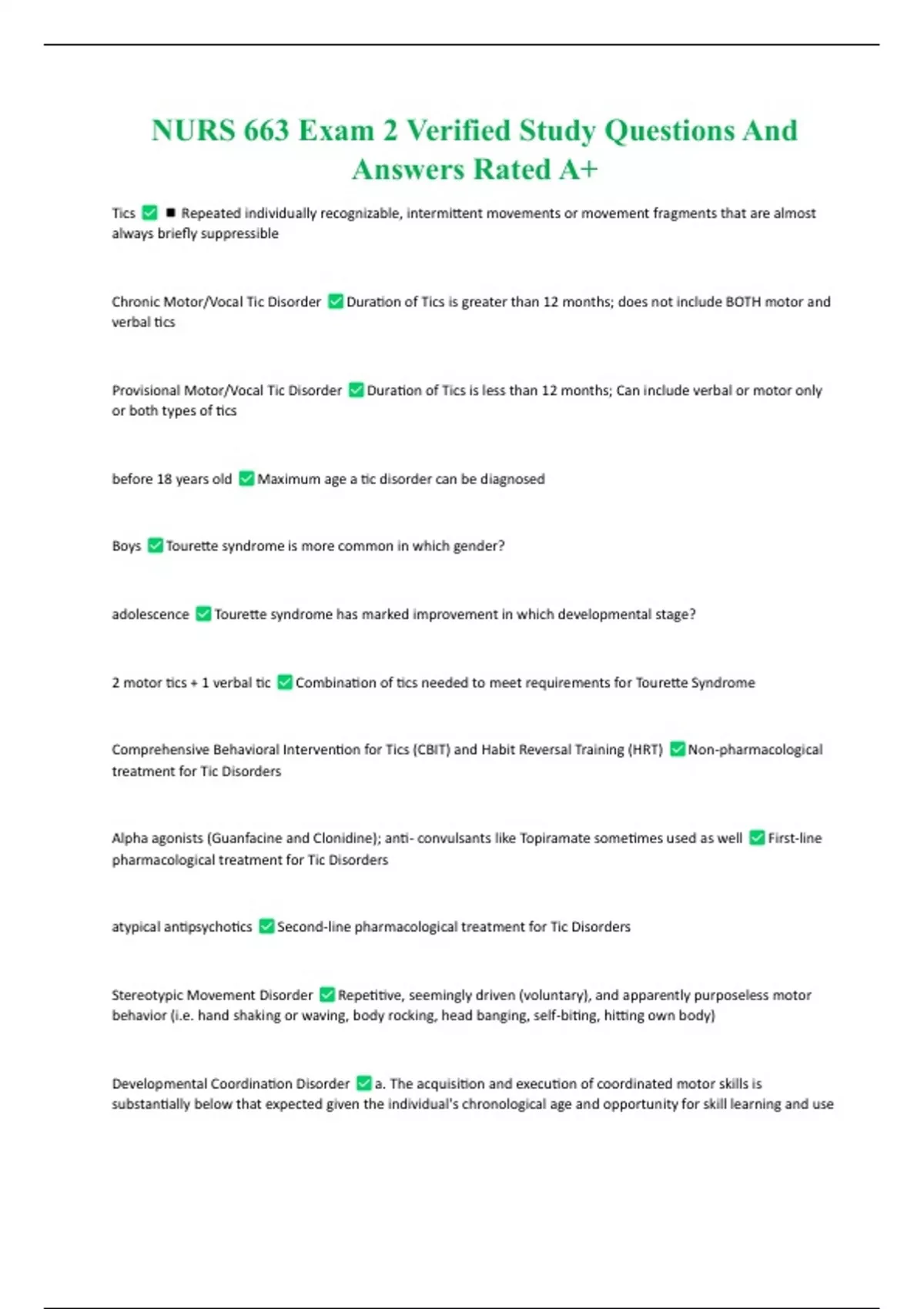 NURS 663 Exam 2 Verified Study Questions And Answers Rated A+

Tics ✅ ■ Repeated individually recognizable, intermittent movements or movement fragments that are almost always briefly suppressible

Chronic Motor/Vocal Tic Disorder ✅ Duration of Tics is greater than 12 months; does not include BOTH motor and verbal tics

Provisional Motor/Vocal Tic Disorder ✅ Duration of Tics is less than 12 months; Can include verbal or motor only or both types of tics

before 18 years old ✅ Maximum age a tic disorder can be diagnosed

Boys ✅ Tourette syndrome is more common in which gender?

adolescence ✅ Tourette syndrome has marked improvement in which developmental stage?

2 motor tics + 1 verbal tic ✅ Combination of tics needed to meet requirements for Tourette Syndrome

Comprehensive Behavioral Intervention for Tics (CBIT) and Habit Reversal Training (HRT) ✅ Non-pharmacological treatment for Tic Disorders

Alpha agonists (Guanfacine and Clonidine); anti- convulsants like Topiramate sometimes used as well ✅ First-line pharmacological treatment for Tic Disorders

atypical antipsychotics ✅ Second-line pharmacological treatment for Tic Disorders

Stereotypic Movement Disorder ✅ Repetitive, seemingly driven (voluntary), and apparently purposeless motor behavior (i.e. hand shaking or waving, body rocking, head banging, self-biting, hitting own body)

Developmental Coordination Disorder ✅ a. The acquisition and execution of coordinated motor skills is substantially below that expected given the individual's chronological age and opportunity for skill learning and use